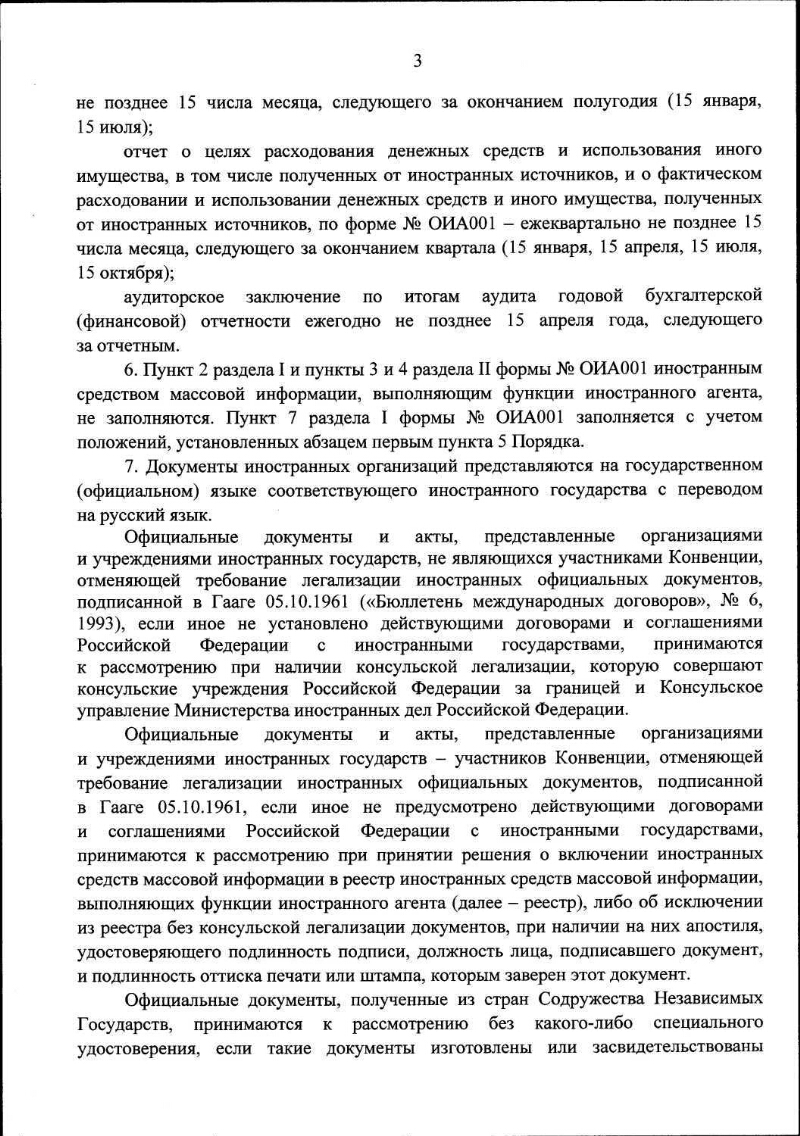 3

не позднее 15 числа месяца, следующего за окончанием полугодия (15 января, 15 июля);

отчет о целях расходования денежных средств и использования иного имущества, в том числе полученных от иностранных источников, и о фактическом расходовании и использовании денежных средств и иного имущества, полученных от иностранных источников, по форме № ОИА001 – ежеквартально не позднее 15 числа месяца, следующего за окончанием квартала (15 января, 15 апреля, 15 июля, 15 октября);

аудиторское заключение по итогам аудита годовой бухгалтерской (финансовой) отчетности ежегодно не позднее 15 апреля года, следующего за отчетным.

6. Пункт 2 раздела I и пункты 3 и 4 раздела II формы № ОИА001 иностранным средством массовой информации, выполняющим функции иностранного агента, не заполняются. Пункт 7 раздела I формы № ОИА001 заполняется с учетом положений, установленных абзацем первым пункта 5 Порядка.

7. Документы иностранных организаций представляются на государственном (официальном) языке соответствующего иностранного государства с переводом на русский язык.

Официальные документы и акты, представленные организациями и учреждениями иностранных государств, не являющихся участниками Конвенции, отменяющей требование легализации иностранных официальных документов, подписанной в Гааге 05.10.1961 («Бюллетень международных договоров», № 6, 1993), если иное не установлено действующими договорами и соглашениями Российской Федерации с иностранными государствами, принимаются к рассмотрению при наличии консульской легализации, которую совершают консульские учреждения Российской Федерации за границей и Консульское управление Министерства иностранных дел Российской Федерации.

Официальные документы и акты, представленные организациями и учреждениями иностранных государств – участников Конвенции, отменяющей требование легализации иностранных официальных документов, подписанной в Гааге 05.10.1961, если иное не предусмотрено действующими договорами и соглашениями Российской Федерации с иностранными государствами, принимаются к рассмотрению при принятии решения о включении иностранных средств массовой информации в реестр иностранных средств массовой информации, выполняющих функции иностранного агента (далее – реестр), либо об исключении из реестра без консульской легализации документов, при наличии на них апостиля, удостоверяющего подлинность подписи, должность лица, подписавшего документ, и подлинность оттиска печати или штампа, которым заверен этот документ.

Официальные документы, полученные из стран Содружества Независимых Государств, принимаются к рассмотрению без какого-либо специального удостоверения, если такие документы изготовлены или засвидетельствованы